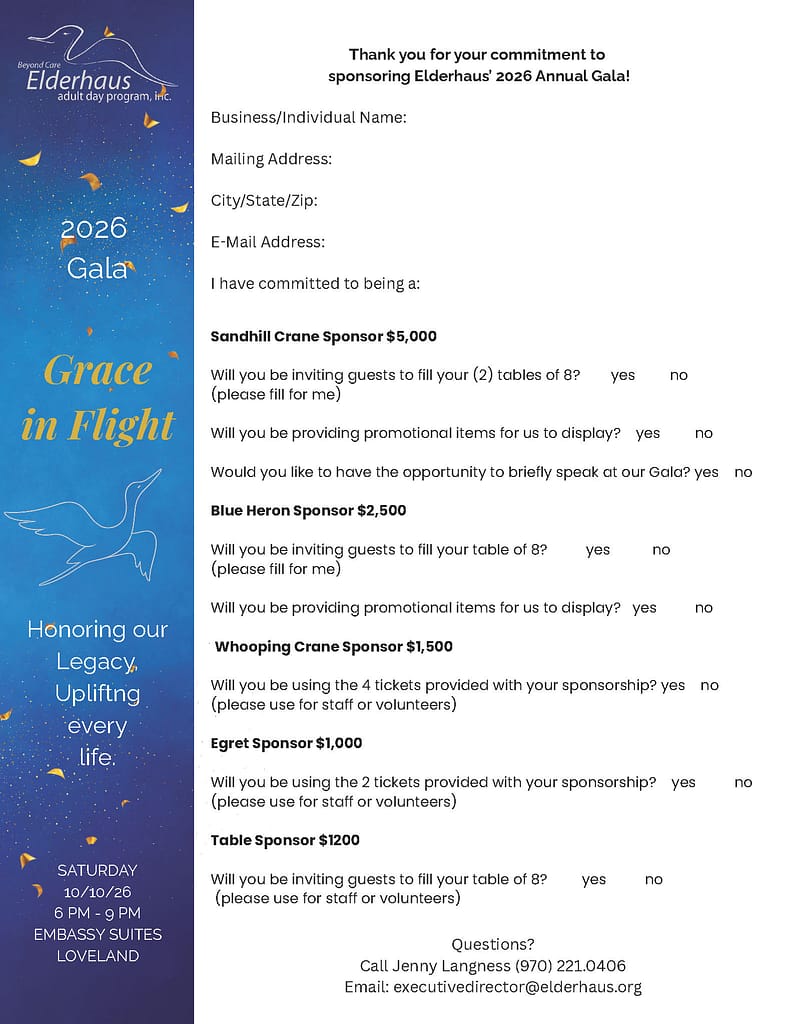 Beyond Care
Elderhaus
adult day program, inc.

2026
Gala

Grace
in Flight

Honoring our Legacy, Upliftng every life.

SATURDAY
10/10/26
6 PM - 9 PM
EMBASSY SUITES
LOVELAND

Thank you for your commitment to sponsoring Elderhaus' 2026 Annual Gala!

Business/Individual Name:

Mailing Address:

City/State/Zip:

E-Mail Address:

I have committed to being a:

Sandhill Crane Sponsor $5,000

Will you be inviting guests to fill your (2) tables of 8? yes no
(please fill for me)

Will you be providing promotional items for us to display? yes no

Would you like to have the opportunity to briefly speak at our Gala? yes no

Blue Heron Sponsor $2,500

Will you be inviting guests to fill your table of 8? yes no
(please fill for me)

Will you be providing promotional items for us to display? yes no

Whooping Crane Sponsor $1,500

Will you be using the 4 tickets provided with your sponsorship? yes no
(please use for staff or volunteers)

Egret Sponsor $1,000

Will you be using the 2 tickets provided with your sponsorship? yes no
(please use for staff or volunteers)

Table Sponsor $1200

Will you be inviting guests to fill your table of 8? yes no
(please use for staff or volunteers)

Questions?
Call Jenny Langness (970) 221.0406
Email: executivedirector@elderhaus.org